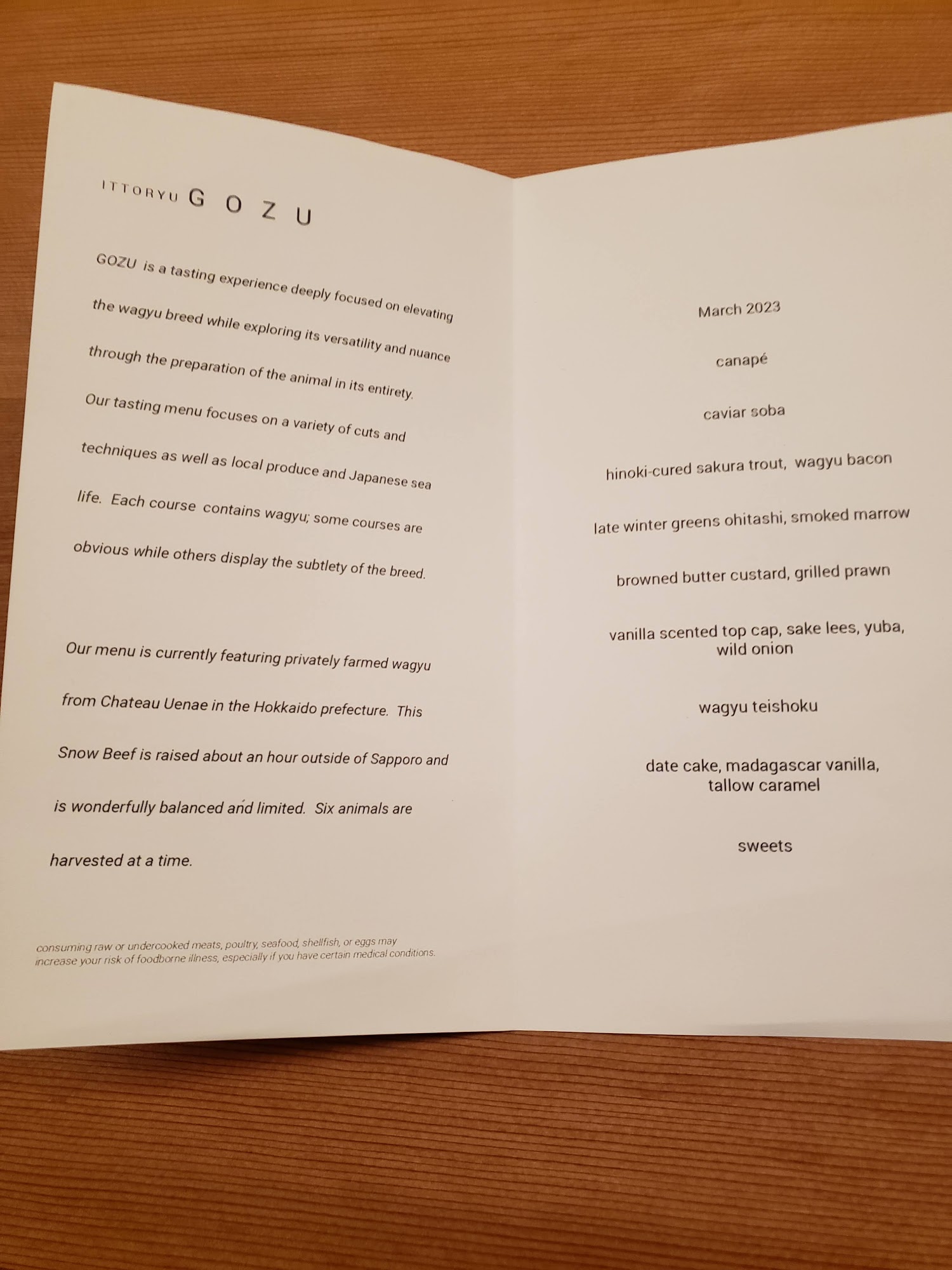 ITTORYU GOZU

GOZU is a tasting experience deeply focused on elevating the wagyu breed while exploring its versatility and nuance through the preparation of the animal in its entirety. Our tasting menu focuses on a variety of cuts and techniques as well as local produce and Japanese sea life. Each course contains wagyu; some courses are obvious while others display the subtlety of the breed.

Our menu is currently featuring privately farmed wagyu from Chateau Uenae in the Hokkaido prefecture. This Snow Beef is raised about an hour outside of Sapporo and is wonderfully balanced and limited. Six animals are harvested at a time.

consuming raw or undercooked meats, poultry, seafood, shellfish, or eggs may increase your risk of foodborne illness, especially if you have certain medical conditions.

March 2023

canapé

caviar soba

hinoki-cured sakura trout, wagyu bacon

late winter greens ohitashi, smoked marrow

browned butter custard, grilled prawn

vanilla scented top cap, sake lees, yuba, wild onion

wagyu teishoku

date cake, madagascar vanilla, tallow caramel

sweets